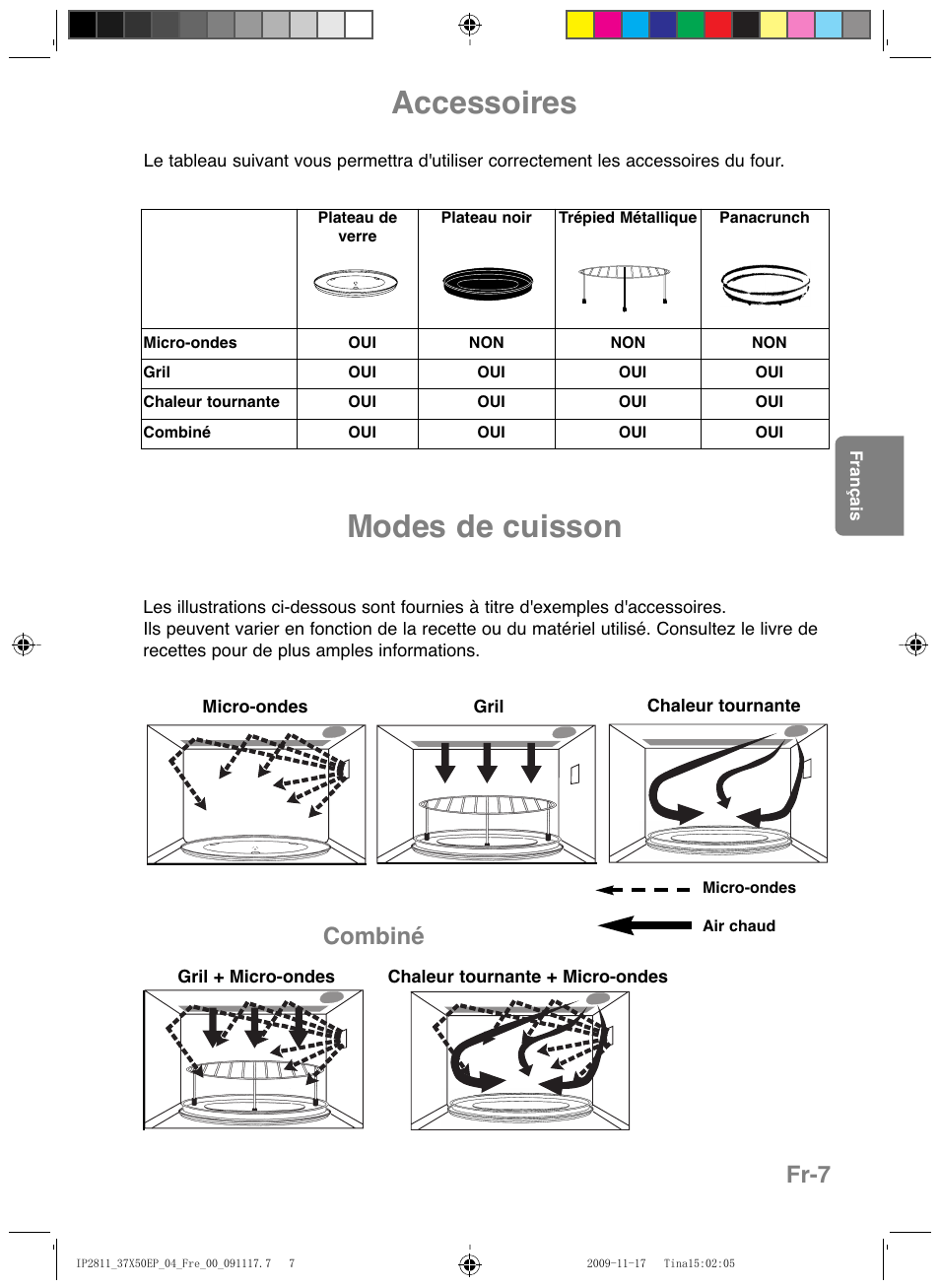 Accessoires

Le tableau suivant vous permettra d'utiliser correctement les accessoires du four.

| | Plateau de verre | Plateau noir | Trépied Métallique | Panacrunch |
|---|---|---|---|---|
| Micro-ondes | OUI | NON | NON | NON |
| Gril | OUI | OUI | OUI | OUI |
| Chaleur tournante | OUI | OUI | OUI | OUI |
| Combiné | OUI | OUI | OUI | OUI |

Français

Modes de cuisson

Les illustrations ci-dessous sont fournies à titre d'exemples d'accessoires.
Ils peuvent varier en fonction de la recette ou du matériel utilisé. Consultez le livre de recettes pour de plus amples informations.

Micro-ondes

Gril

Chaleur tournante

Micro-ondes

Air chaud

Combiné

Gril + Micro-ondes

Chaleur tournante + Micro-ondes

Fr-7

IP2811_37X50EP_04_Fre_00_091117.7 7

2009-11-17 Tina15:02:05